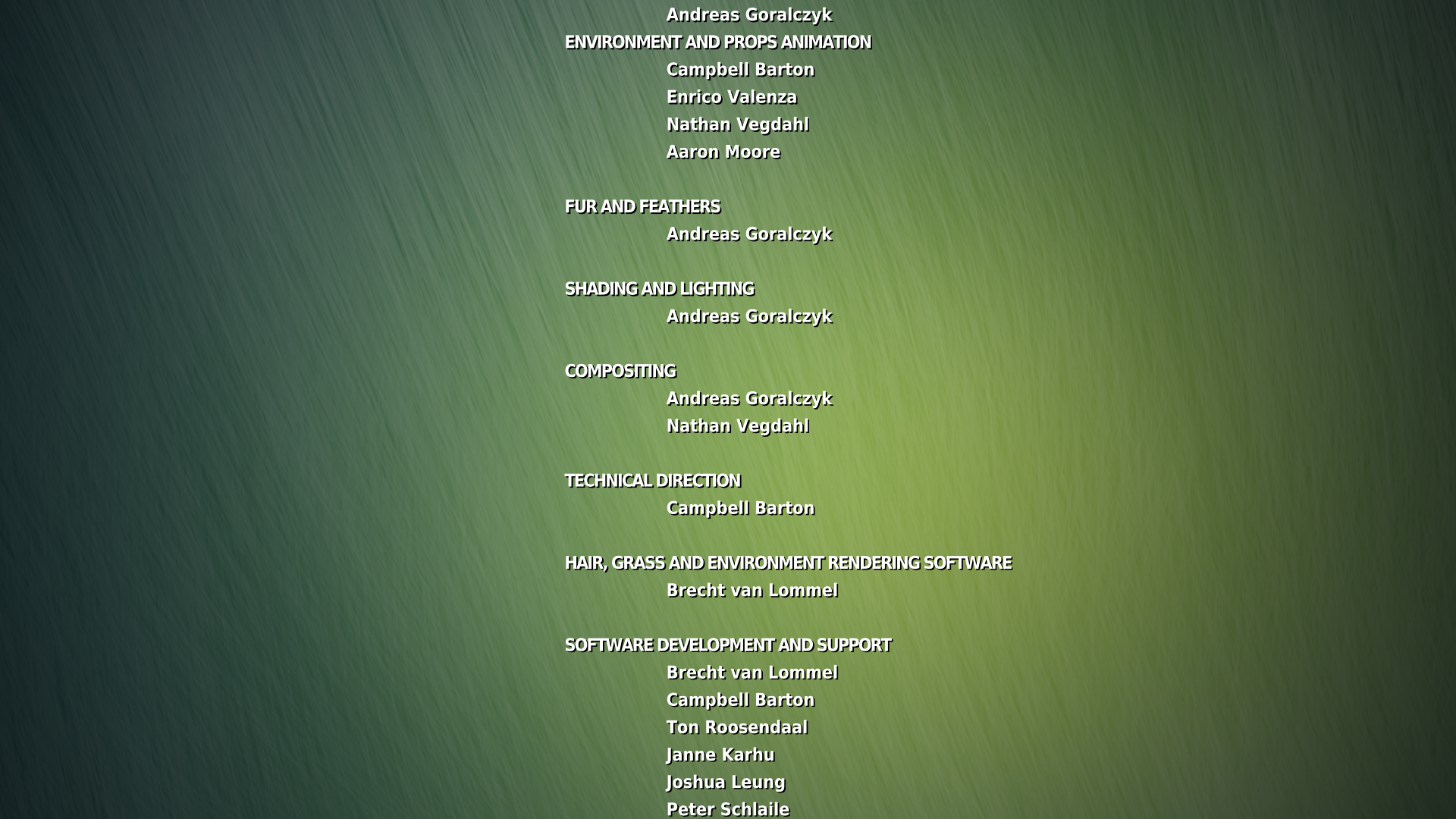 Andreas Goralczyk

ENVIRONMENT AND PROPS ANIMATION
Campbell Barton
Enrico Valenza
Nathan Vegdahl
Aaron Moore

FUR AND FEATHERS
Andreas Goralczyk

SHADING AND LIGHTING
Andreas Goralczyk

COMPOSITING
Andreas Goralczyk
Nathan Vegdahl

TECHNICAL DIRECTION
Campbell Barton

HAIR, GRASS AND ENVIRONMENT RENDERING SOFTWARE
Brecht van Lommel

SOFTWARE DEVELOPMENT AND SUPPORT
Brecht van Lommel
Campbell Barton
Ton Roosendaal
Janne Karhu
Joshua Leung
Peter Schlaile